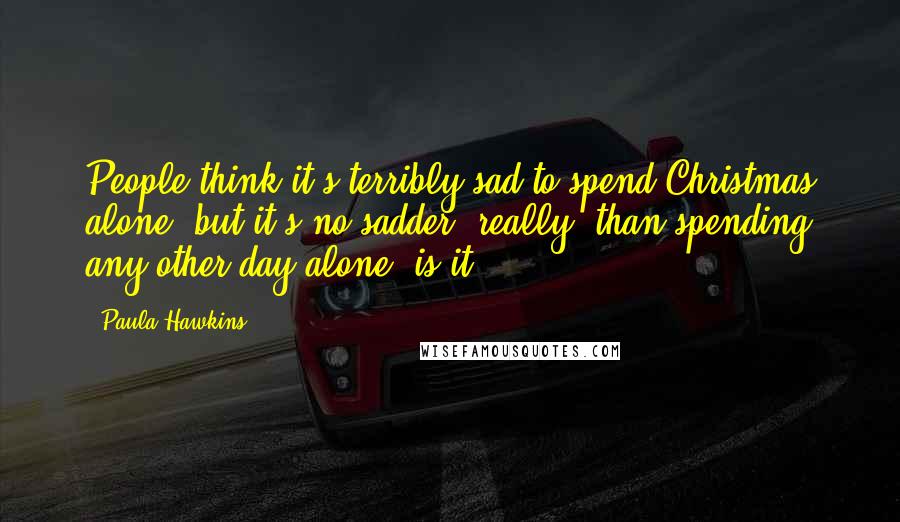 People think it's terribly sad to spend Christmas alone, but it's no sadder, really, than spending any other day alone, is it?

- Paula Hawkins

WISEFAMOUSQUOTES.COM